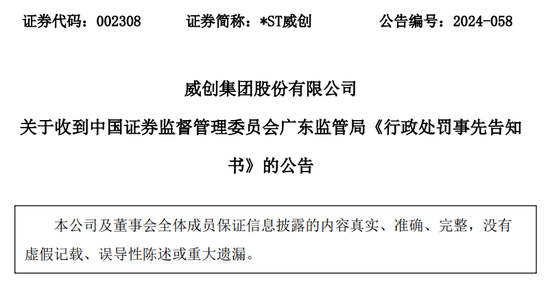 证券代码：002308　　证券简称：*ST威创　　公告编号：2024-058

威创集团股份有限公司

关于收到中国证券监督管理委员会广东监管局《行政处罚事先告知书》的公告

本公司及董事会全体成员保证信息披露的内容真实、准确、完整，没有虚假记载、误导性陈述或重大遗漏。